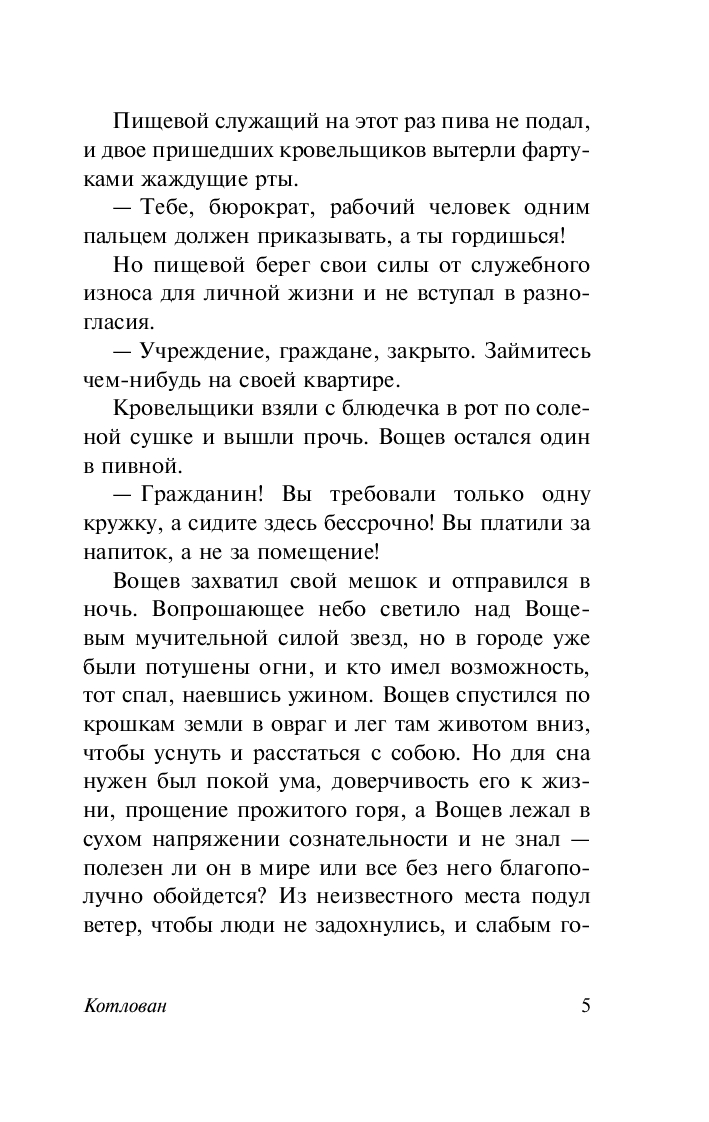 Пищевой служащий на этот раз пива не подал, и двое пришедших кровельщиков вытерли фартуками жаждущие рты.

— Тебе, бюрократ, рабочий человек одним пальцем должен приказывать, а ты гордишься!

Но пищевой берег свои силы от служебного износа для личной жизни и не вступал в разногласия.

— Учреждение, граждане, закрыто. Займитесь чем-нибудь на своей квартире.

Кровельщики взяли с блюдечка в рот по соленой сушке и вышли прочь. Вощев остался один в пивной.

— Гражданин! Вы требовали только одну кружку, а сидите здесь бессрочно! Вы платили за напиток, а не за помещение!

Вощев захватил свой мешок и отправился в ночь. Вопрошающее небо светило над Вощевым мучительной силой звезд, но в городе уже были потушены огни, и кто имел возможность, тот спал, наевшись ужином. Вощев спустился по крошкам земли в овраг и лег там животом вниз, чтобы уснуть и расстаться с собою. Но для сна нужен был покой ума, доверчивость его к жизни, прощение прожитого горя, а Вощев лежал в сухом напряжении сознательности и не знал — полезен ли он в мире или все без него благополучно обойдется? Из неизвестного места подул ветер, чтобы люди не задохнулись, и слабым го-

Котлован 5